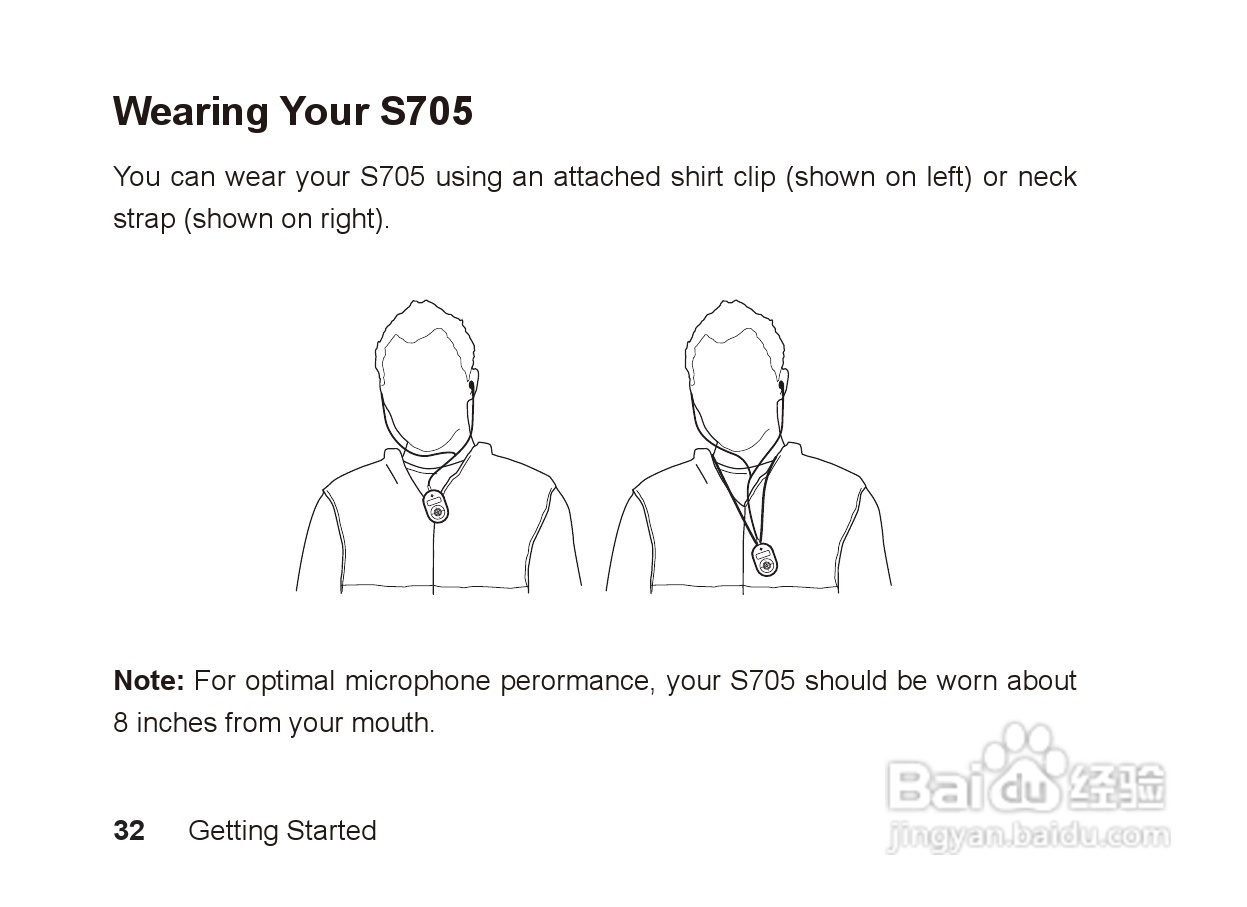 Wearing Your S705

You can wear your S705 using an attached shirt clip (shown on left) or neck strap (shown on right).

Note: For optimal microphone perormance, your S705 should be worn about 8 inches from your mouth.

32 Getting Started

Baidu经验
jingyan.baidu.com